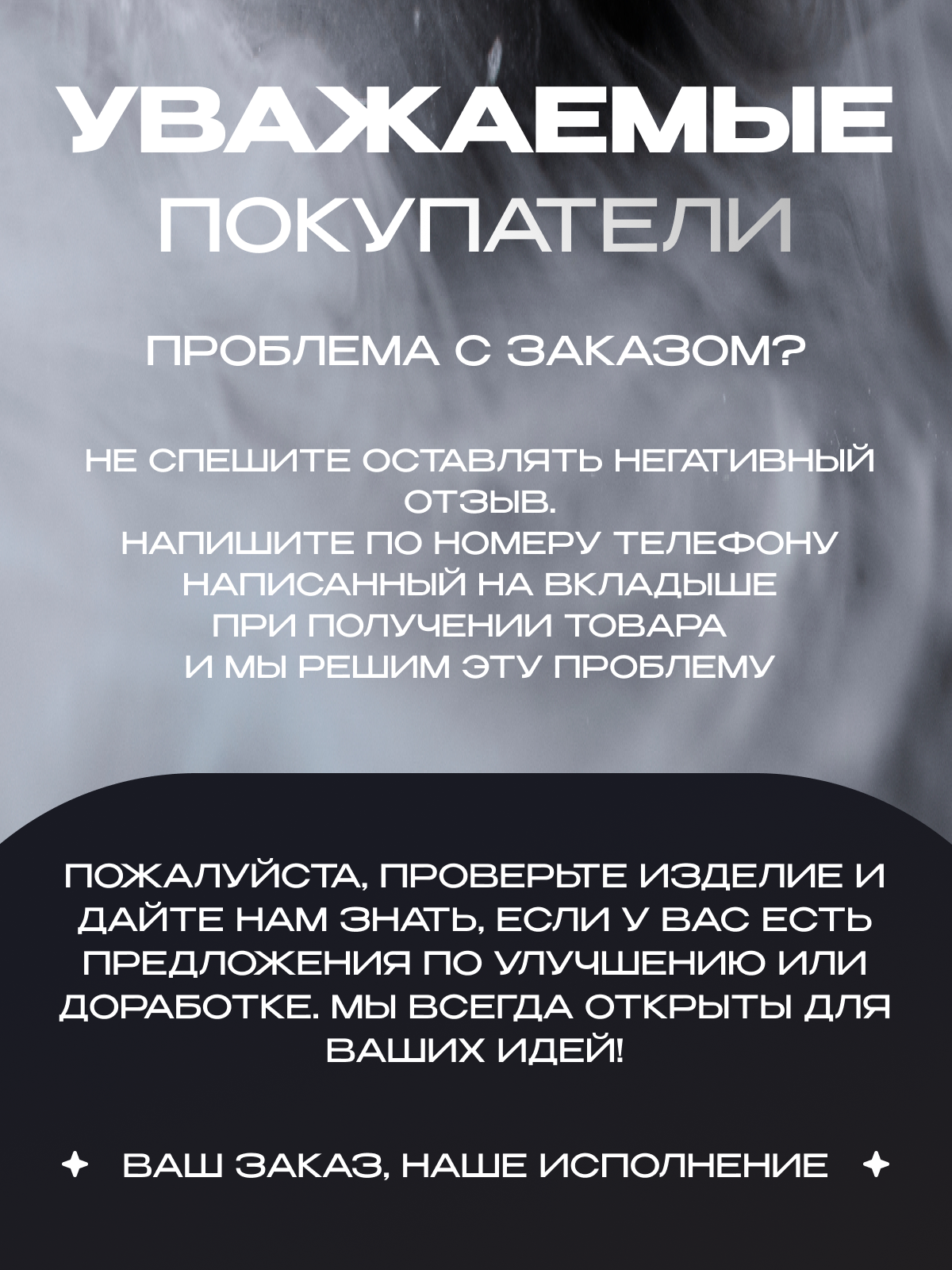 УВАЖАЕМЫЕ
ПОКУПАТЕЛИ

ПРОБЛЕМА С ЗАКАЗОМ?

НЕ СПЕШИТЕ ОСТАВЛЯТЬ НЕГАТИВНЫЙ ОТЗЫВ.
НАПИШИТЕ ПО НОМЕРУ ТЕЛЕФОНУ НАПИСАННЫЙ НА ВКЛАДЫШЕ ПРИ ПОЛУЧЕНИИ ТОВАРА И МЫ РЕШИМ ЭТУ ПРОБЛЕМУ

ПОЖАЛУЙСТА, ПРОВЕРЬТЕ ИЗДЕЛИЕ И ДАЙТЕ НАМ ЗНАТЬ, ЕСЛИ У ВАС ЕСТЬ ПРЕДЛОЖЕНИЯ ПО УЛУЧШЕНИЮ ИЛИ ДОРАБОТКЕ. МЫ ВСЕГДА ОТКРЫТЫ ДЛЯ ВАШИХ ИДЕЙ!

ВАШ ЗАКАЗ, НАШЕ ИСПОЛНЕНИЕ